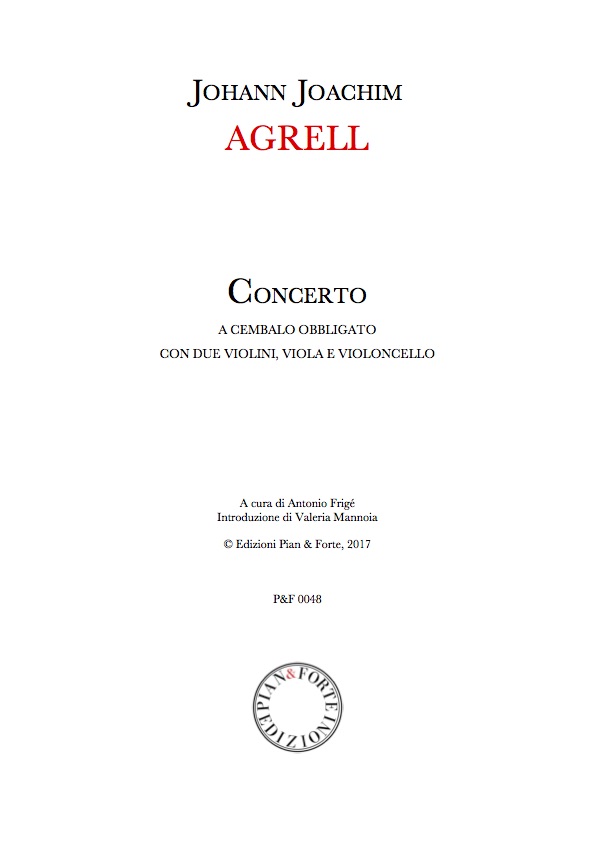 JOHANN JOACHIM
AGRELL

CONCERTO
A CEMBALO OBBLIGATO
CON DUE VIOLINI, VIOLA E VIOLONCELLO

A cura di Antonio Frigé
Introduzione di Valeria Mannoia

© Edizioni Pian & Forte, 2017

P&F 0048

PIAN & FORTE EDIZIONI